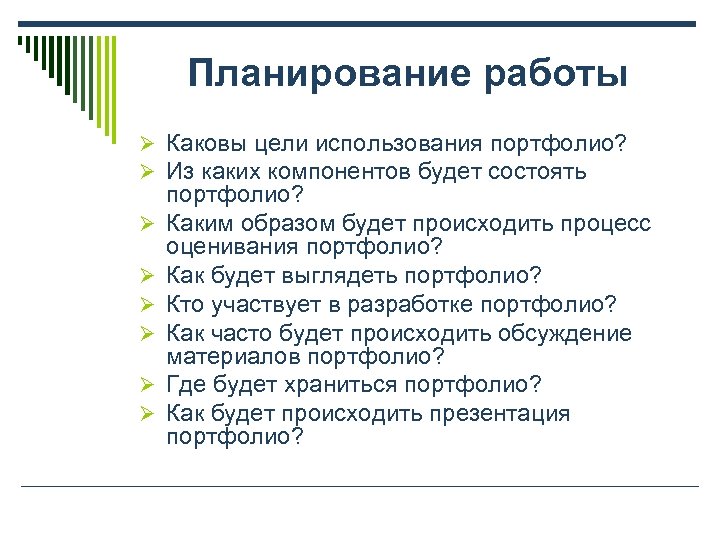 Планирование работы

➢ Каковы цели использования портфолио?
➢ Из каких компонентов будет состоять портфолио?
➢ Каким образом будет происходить процесс оценивания портфолио?
➢ Как будет выглядеть портфолио?
➢ Кто участвует в разработке портфолио?
➢ Как часто будет происходить обсуждение материалов портфолио?
➢ Где будет храниться портфолио?
➢ Как будет происходить презентация портфолио?